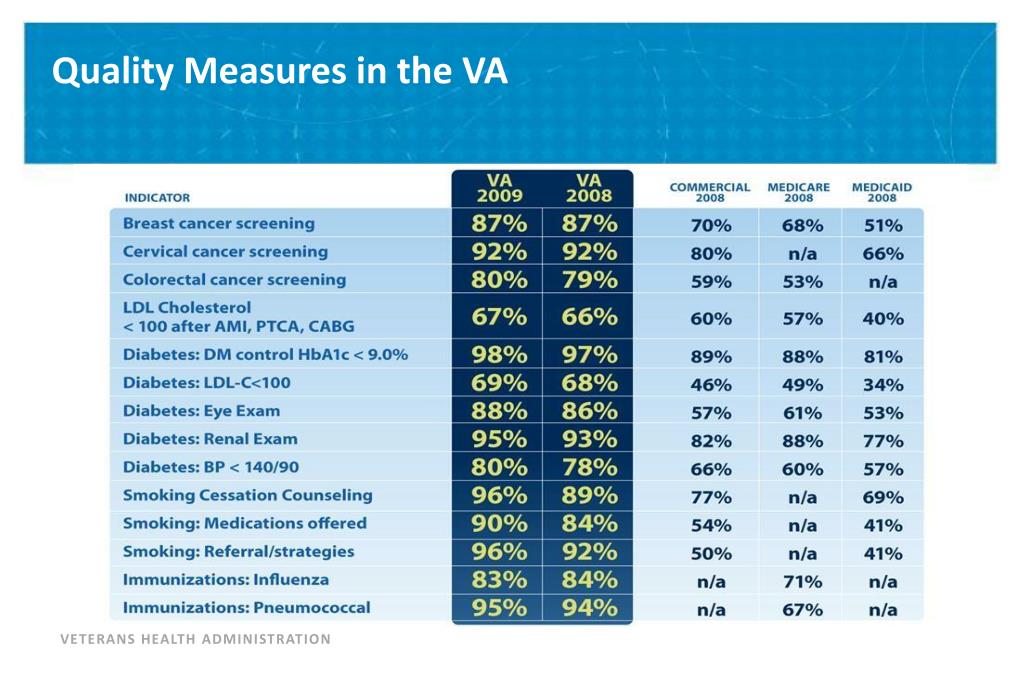 Quality Measures in the VA

| INDICATOR | VA 2009 | VA 2008 | COMMERCIAL 2008 | MEDICARE 2008 | MEDICAID 2008 |
|---|---|---|---|---|---|
| Breast cancer screening | 87% | 87% | 70% | 68% | 51% |
| Cervical cancer screening | 92% | 92% | 80% | n/a | 66% |
| Colorectal cancer screening | 80% | 79% | 59% | 53% | n/a |
| LDL Cholesterol < 100 after AMI, PTCA, CABG | 67% | 66% | 60% | 57% | 40% |
| Diabetes: DM control HbA1c < 9.0% | 98% | 97% | 89% | 88% | 81% |
| Diabetes: LDL-C<100 | 69% | 68% | 46% | 49% | 34% |
| Diabetes: Eye Exam | 88% | 86% | 57% | 61% | 53% |
| Diabetes: Renal Exam | 95% | 93% | 82% | 88% | 77% |
| Diabetes: BP < 140/90 | 80% | 78% | 66% | 60% | 57% |
| Smoking Cessation Counseling | 96% | 89% | 77% | n/a | 69% |
| Smoking: Medications offered | 90% | 84% | 54% | n/a | 41% |
| Smoking: Referral/strategies | 96% | 92% | 50% | n/a | 41% |
| Immunizations: Influenza | 83% | 84% | n/a | 71% | n/a |
| Immunizations: Pneumococcal | 95% | 94% | n/a | 67% | n/a |

VETERANS HEALTH ADMINISTRATION